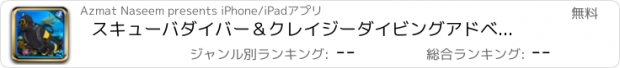 Azmat Naseem presents iPhone/iPadアプリ

無料

スキューバダイバー＆クレイジーダイビングアドベ...

ジャンル別ランキング: --

総合ランキング: --